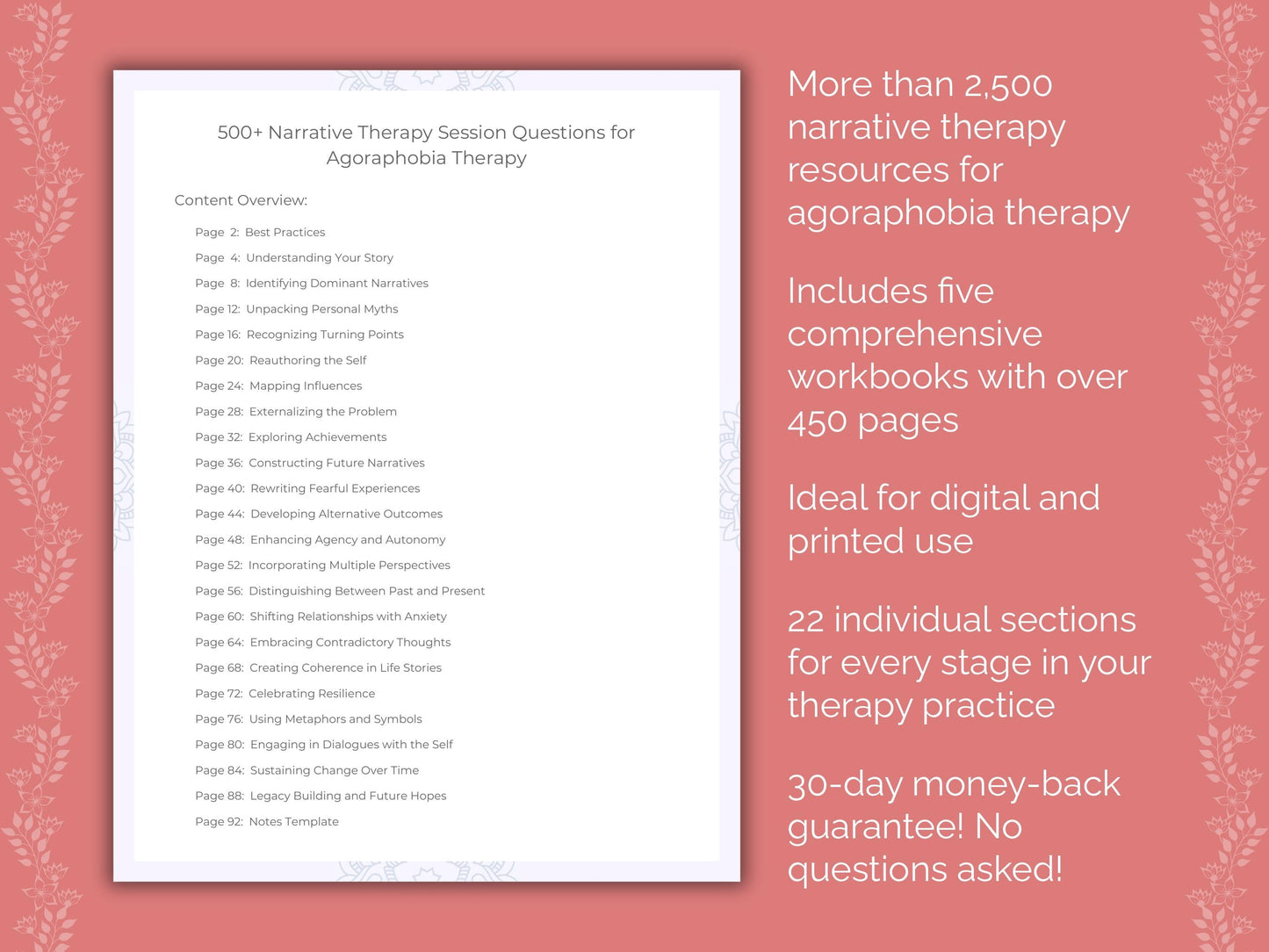 500+ Narrative Therapy Session Questions for Agoraphobia Therapy

Content Overview:

Page 2: Best Practices
Page 4: Understanding Your Story
Page 8: Identifying Dominant Narratives
Page 12: Unpacking Personal Myths
Page 16: Recognizing Turning Points
Page 20: Reauthoring the Self
Page 24: Mapping Influences
Page 28: Externalizing the Problem
Page 32: Exploring Achievements
Page 36: Constructing Future Narratives
Page 40: Rewriting Fearful Experiences
Page 44: Developing Alternative Outcomes
Page 48: Enhancing Agency and Autonomy
Page 52: Incorporating Multiple Perspectives
Page 56: Distinguishing Between Past and Present
Page 60: Shifting Relationships with Anxiety
Page 64: Embracing Contradictory Thoughts
Page 68: Creating Coherence in Life Stories
Page 72: Celebrating Resilience
Page 76: Using Metaphors and Symbols
Page 80: Engaging in Dialogues with the Self
Page 84: Sustaining Change Over Time
Page 88: Legacy Building and Future Hopes
Page 92: Notes Template

More than 2,500 narrative therapy resources for agoraphobia therapy

Includes five comprehensive workbooks with over 450 pages

Ideal for digital and printed use

22 individual sections for every stage in your therapy practice

30-day money-back guarantee! No questions asked!